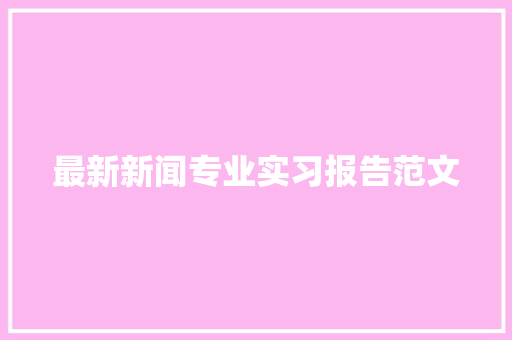 最新新闻专业实习报告范文